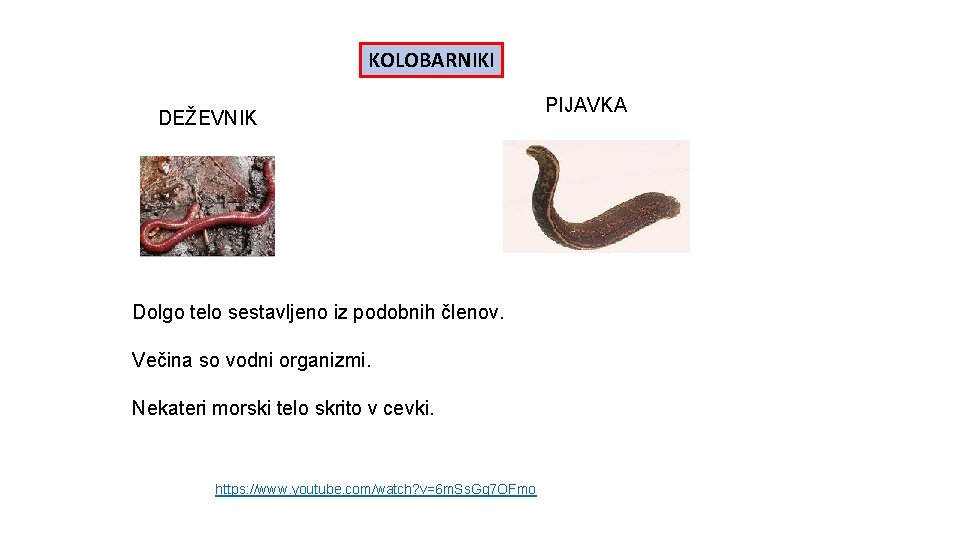 KOLOBARNIKI

DEŽEVNIK

PIJAVKA

Dolgo telo sestavljeno iz podobnih členov.

Večina so vodni organizmi.

Nekateri morski telo skrito v cevki.

https://www.youtube.com/watch?v=6mSsGg7OFmo